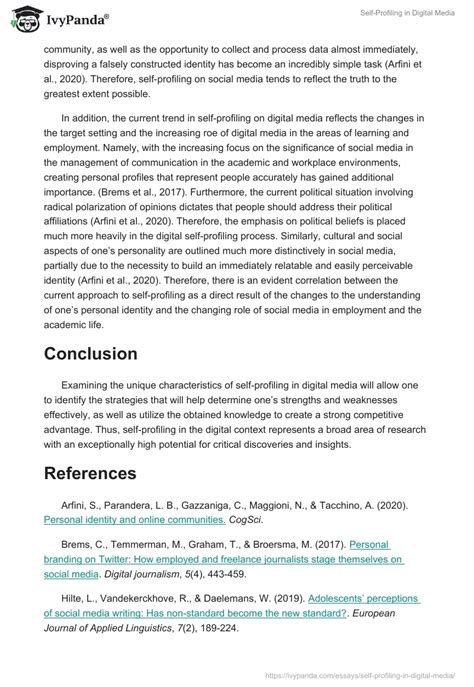 IvyPanda®

Self-Profiling in Digital Media

community, as well as the opportunity to collect and process data almost immediately, disproving a falsely constructed identity has become an incredibly simple task (Arfini et al., 2020). Therefore, self-profiling on social media tends to reflect the truth to the greatest extent possible.

In addition, the current trend in self-profiling on digital media reflects the changes in the target setting and the increasing roe of digital media in the areas of learning and employment. Namely, with the increasing focus on the significance of social media in the management of communication in the academic and workplace environments, creating personal profiles that represent people accurately has gained additional importance. (Brems et al., 2017). Furthermore, the current political situation involving radical polarization of opinions dictates that people should address their political affiliations (Arfini et al., 2020). Therefore, the emphasis on political beliefs is placed much more heavily in the digital self-profiling process. Similarly, cultural and social aspects of one's personality are outlined much more distinctively in social media, partially due to the necessity to build an immediately relatable and easily perceivable identity (Arfini et al., 2020). Therefore, there is an evident correlation between the current approach to self-profiling as a direct result of the changes to the understanding of one's personal identity and the changing role of social media in employment and the academic life.

Conclusion

Examining the unique characteristics of self-profiling in digital media will allow one to identify the strategies that will help determine one's strengths and weaknesses effectively, as well as utilize the obtained knowledge to create a strong competitive advantage. Thus, self-profiling in the digital context represents a broad area of research with an exceptionally high potential for critical discoveries and insights.

References

Arfini, S., Parandera, L. B., Gazzaniga, C., Maggioni, N., & Tacchino, A. (2020). Personal identity and online communities. CogSci.

Brems, C., Temmerman, M., Graham, T., & Broersma, M. (2017). Personal branding on Twitter: How employed and freelance journalists stage themselves on social media. Digital journalism, 5(4), 443-459.

Hilte, L., Vandekerckhove, R., & Daelemans, W. (2019). Adolescents' perceptions of social media writing: Has non-standard become the new standard?. European Journal of Applied Linguistics, 7(2), 189-224.

https://ivypanda.com/essays/self-profiling-in-digital-media/